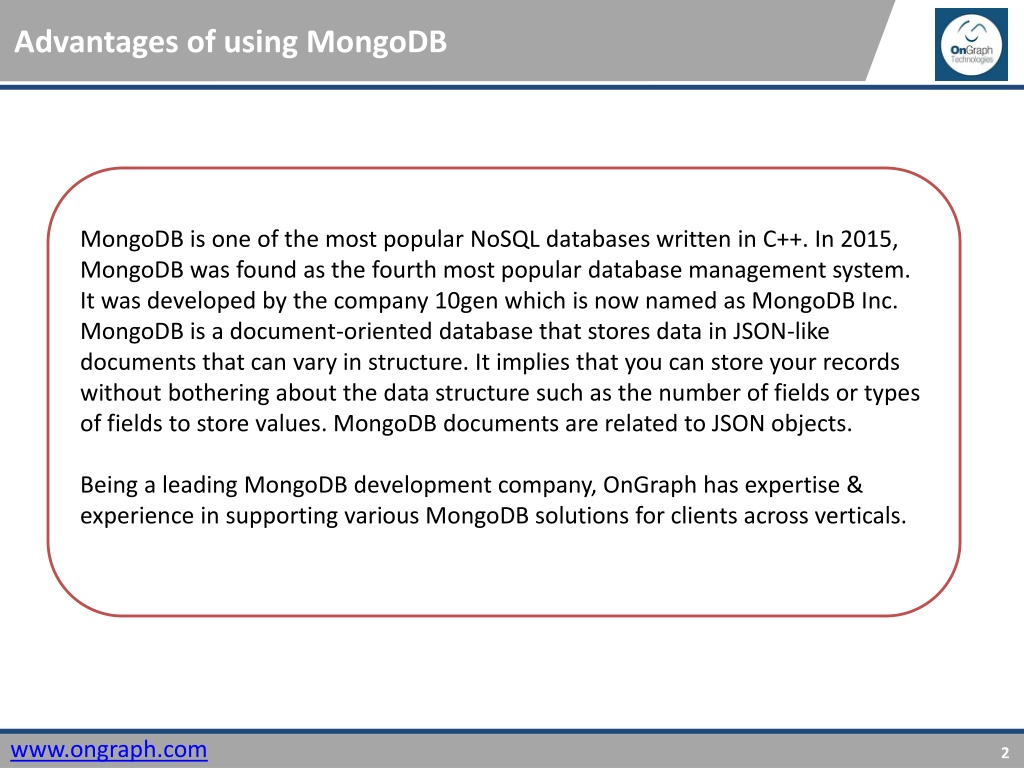 Advantages of using MongoDB

OnGraph Technologies

MongoDB is one of the most popular NoSQL databases written in C++. In 2015, MongoDB was found as the fourth most popular database management system. It was developed by the company 10gen which is now named as MongoDB Inc. MongoDB is a document-oriented database that stores data in JSON-like documents that can vary in structure. It implies that you can store your records without bothering about the data structure such as the number of fields or types of fields to store values. MongoDB documents are related to JSON objects.

Being a leading MongoDB development company, OnGraph has expertise & experience in supporting various MongoDB solutions for clients across verticals.

www.ongraph.com

2